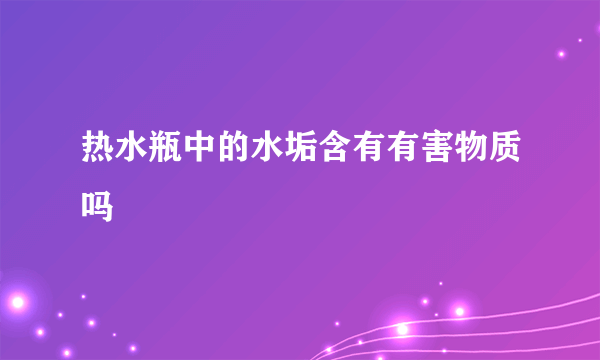 热水瓶中的水垢含有有害物质吗